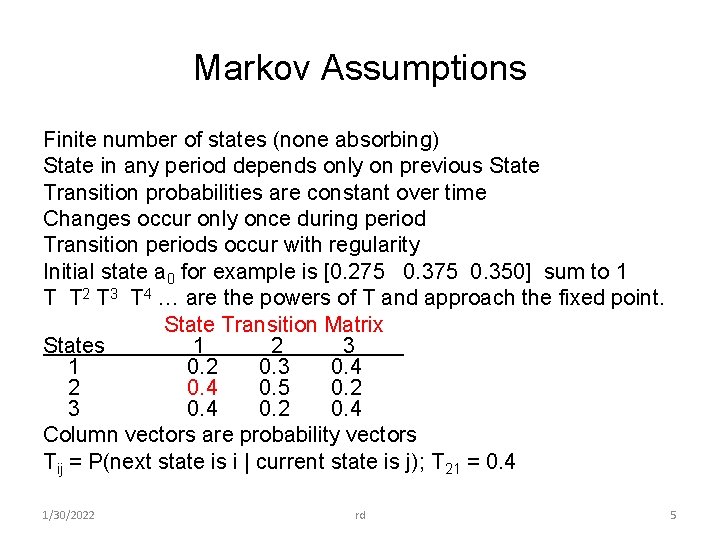 Markov Assumptions

Finite number of states (none absorbing)
State in any period depends only on previous State
Transition probabilities are constant over time
Changes occur only once during period
Transition periods occur with regularity
Initial state $a_0$ for example is [0.275 0.375 0.350] sum to 1
T $T^2$ $T^3$ $T^4$ … are the powers of T and approach the fixed point.

State Transition Matrix

| States | 1 | 2 | 3 |
|---|---|---|---|
| 1 | 0.2 | 0.3 | 0.4 |
| 2 | 0.4 | 0.5 | 0.2 |
| 3 | 0.4 | 0.2 | 0.4 |

Column vectors are probability vectors
$T_{ij}$ = P(next state is i | current state is j); $T_{21}$ = 0.4

1/30/2022 rd 5